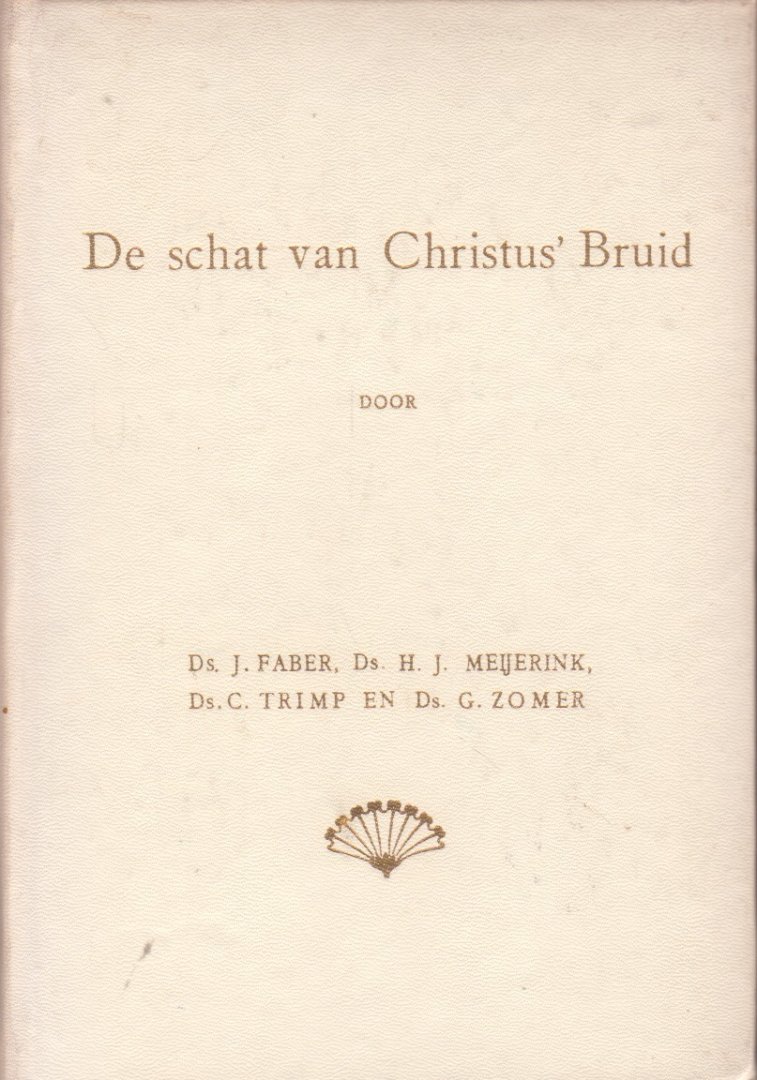 De schat van Christus' Bruid

DOOR

Ds. J. FABER, Ds. H. J. MEIJERINK,
Ds. C. TRIMP EN Ds. G. ZOMER